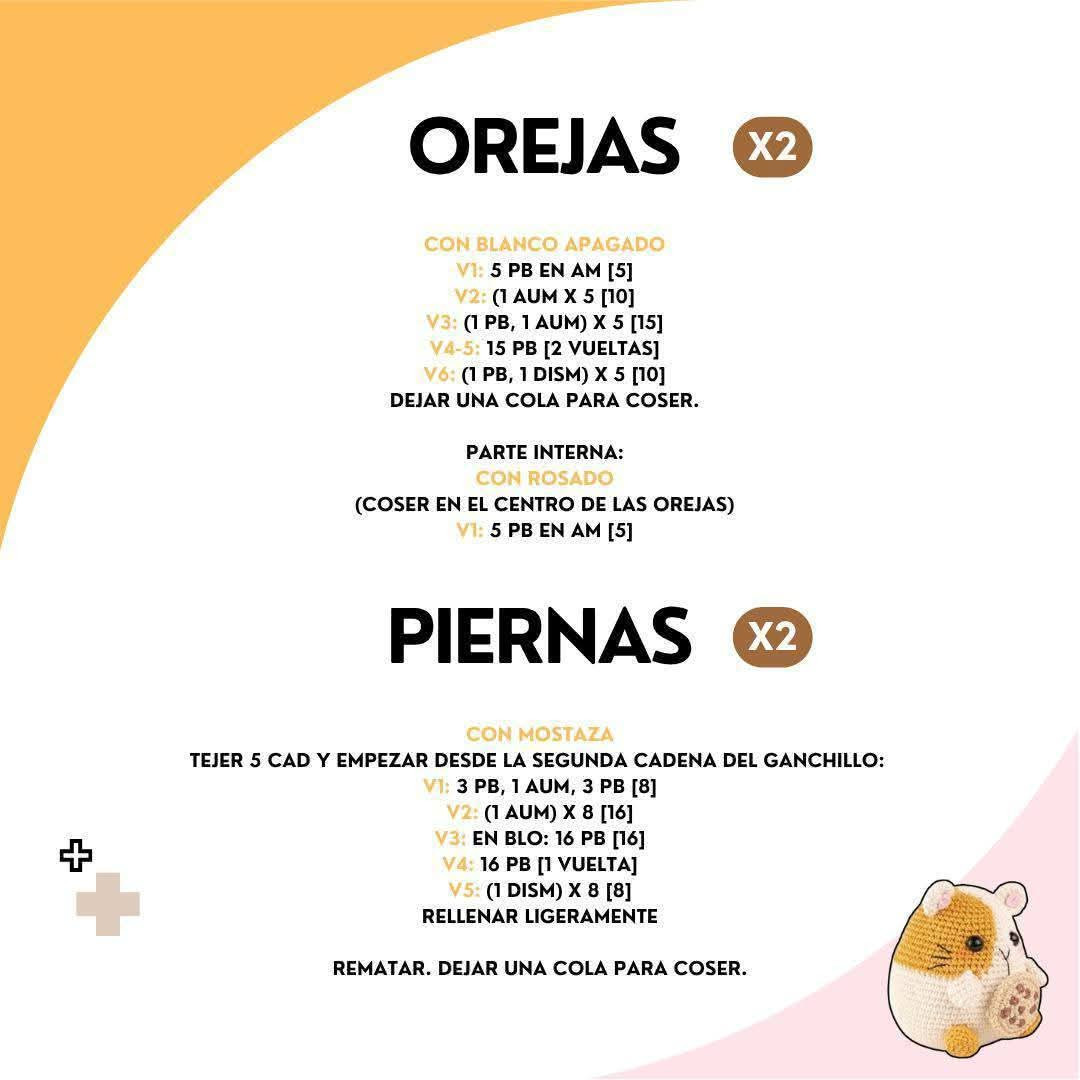 OREJAS X2

CON BLANCO APAGADO
V1: 5 PB EN AM [5]
V2: (1 AUM X 5 [10]
V3: (1 PB, 1 AUM) X 5 [15]
V4-5: 15 PB [2 VUELTAS]
V6: (1 PB, 1 DISM) X 5 [10]
DEJAR UNA COLA PARA COSER.

PARTE INTERNA:
CON ROSADO
(COSER EN EL CENTRO DE LAS OREJAS)
V1: 5 PB EN AM [5]

PIERNAS X2

CON MOSTAZA
TEJER 5 CAD Y EMPEZAR DESDE LA SEGUNDA CADENA DEL GANCHILLO:
V1: 3 PB, 1 AUM, 3 PB [8]
V2: (1 AUM) X 8 [16]
V3: EN BLO: 16 PB [16]
V4: 16 PB [1 VUELTA]
V5: (1 DISM) X 8 [8]
RELLENAR LIGERAMENTE

REMATAR. DEJAR UNA COLA PARA COSER.